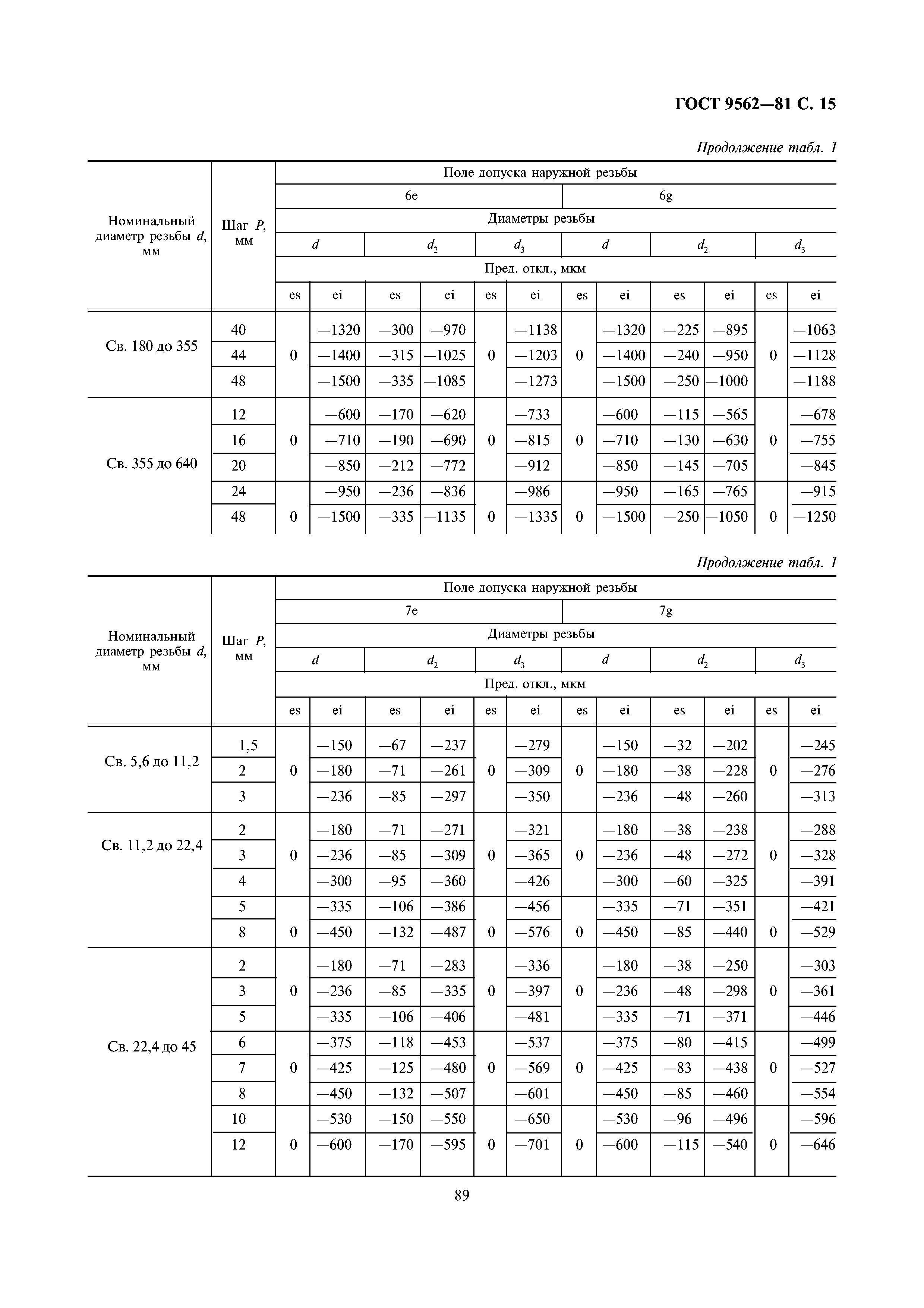 ГОСТ 9562—81 С. 15

Продолжение табл. 1

| Номинальный диаметр резьбы $d$, мм | Шаг $P$, мм | Поле допуска наружной резьбы | | | | | | | | | | | |
|---|---|---|---|---|---|---|---|---|---|---|---|---|---|
| | | 6e | | | | | | 6g | | | | | |
| | | Диаметры резьбы | | | | | | | | | | | |
| | | $d$ | | $d_2$ | | $d_3$ | | $d$ | | $d_2$ | | $d_3$ | |
| | | Пред. откл., мкм | | | | | | | | | | | |
| | | es | ei | es | ei | es | ei | es | ei | es | ei | es | ei |
| Св. 180 до 355 | 40 | 0 | —1320 | —300 | —970 | 0 | —1138 | 0 | —1320 | —225 | —895 | 0 | —1063 |
| | 44 | | —1400 | —315 | —1025 | | —1203 | | —1400 | —240 | —950 | | —1128 |
| | 48 | | —1500 | —335 | —1085 | | —1273 | | —1500 | —250 | —1000 | | —1188 |
| Св. 355 до 640 | 12 | 0 | —600 | —170 | —620 | 0 | —733 | 0 | —600 | —115 | —565 | 0 | —678 |
| | 16 | | —710 | —190 | —690 | | —815 | | —710 | —130 | —630 | | —755 |
| | 20 | | —850 | —212 | —772 | | —912 | | —850 | —145 | —705 | | —845 |
| | 24 | 0 | —950 | —236 | —836 | 0 | —986 | 0 | —950 | —165 | —765 | 0 | —915 |
| | 48 | | —1500 | —335 | —1135 | | —1335 | | —1500 | —250 | —1050 | | —1250 |

Продолжение табл. 1

| Номинальный диаметр резьбы $d$, мм | Шаг $P$, мм | Поле допуска наружной резьбы | | | | | | | | | | | |
|---|---|---|---|---|---|---|---|---|---|---|---|---|---|
| | | 7e | | | | | | 7g | | | | | |
| | | Диаметры резьбы | | | | | | | | | | | |
| | | $d$ | | $d_2$ | | $d_3$ | | $d$ | | $d_2$ | | $d_3$ | |
| | | Пред. откл., мкм | | | | | | | | | | | |
| | | es | ei | es | ei | es | ei | es | ei | es | ei | es | ei |
| Св. 5,6 до 11,2 | 1,5 | 0 | —150 | —67 | —237 | 0 | —279 | 0 | —150 | —32 | —202 | 0 | —245 |
| | 2 | | —180 | —71 | —261 | | —309 | | —180 | —38 | —228 | | —276 |
| | 3 | | —236 | —85 | —297 | | —350 | | —236 | —48 | —260 | | —313 |
| Св. 11,2 до 22,4 | 2 | 0 | —180 | —71 | —271 | 0 | —321 | 0 | —180 | —38 | —238 | 0 | —288 |
| | 3 | | —236 | —85 | —309 | | —365 | | —236 | —48 | —272 | | —328 |
| | 4 | | —300 | —95 | —360 | | —426 | | —300 | —60 | —325 | | —391 |
| | 5 | 0 | —335 | —106 | —386 | 0 | —456 | 0 | —335 | —71 | —351 | 0 | —421 |
| | 8 | | —450 | —132 | —487 | | —576 | | —450 | —85 | —440 | | —529 |
| Св. 22,4 до 45 | 2 | 0 | —180 | —71 | —283 | 0 | —336 | 0 | —180 | —38 | —250 | 0 | —303 |
| | 3 | | —236 | —85 | —335 | | —397 | | —236 | —48 | —298 | | —361 |
| | 5 | | —335 | —106 | —406 | | —481 | | —335 | —71 | —371 | | —446 |
| | 6 | 0 | —375 | —118 | —453 | 0 | —537 | 0 | —375 | —80 | —415 | 0 | —499 |
| | 7 | | —425 | —125 | —480 | | —569 | | —425 | —83 | —438 | | —527 |
| | 8 | | —450 | —132 | —507 | | —601 | | —450 | —85 | —460 | | —554 |
| | 10 | 0 | —530 | —150 | —550 | 0 | —650 | 0 | —530 | —96 | —496 | 0 | —596 |
| | 12 | | —600 | —170 | —595 | | —701 | | —600 | —115 | —540 | | —646 |

89